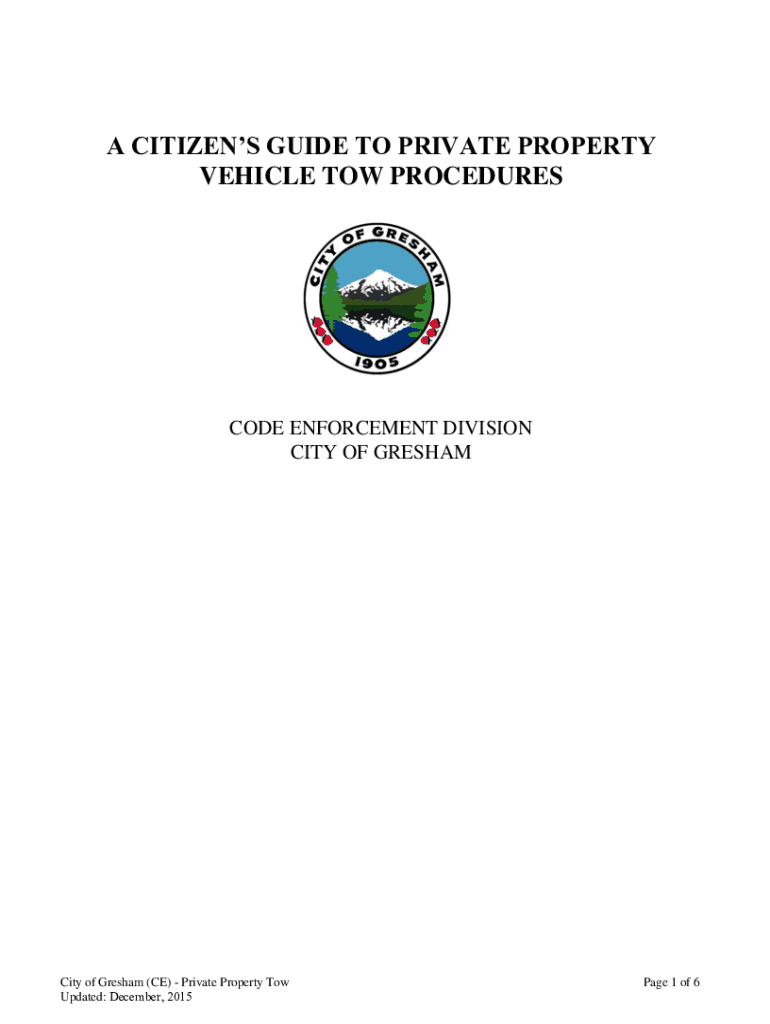 A CITIZEN'S GUIDE TO PRIVATE PROPERTY VEHICLE TOW PROCEDURES

CITY OF GRESHAM

1905

CODE ENFORCEMENT DIVISION
CITY OF GRESHAM

City of Gresham (CE) - Private Property Tow
Updated: December, 2015

Page 1 of 6